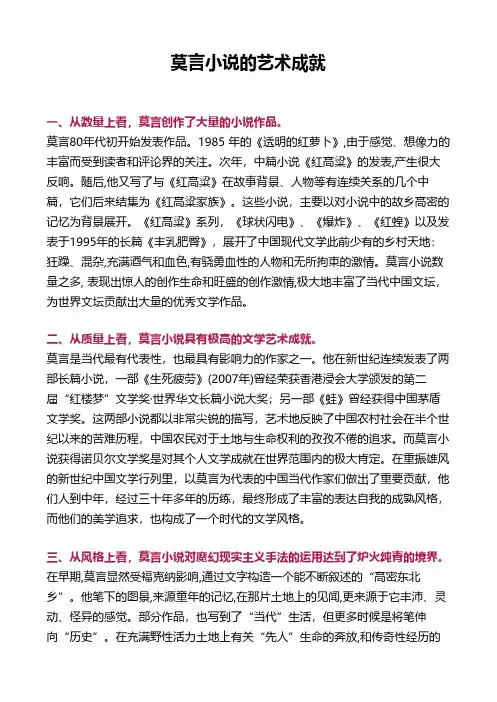 莫言小说的艺术成就

一、从数量上看，莫言创作了大量的小说作品。
莫言80年代初开始发表作品。1985 年的《透明的红萝卜》,由于感觉、想像力的丰富而受到读者和评论界的关注。次年，中篇小说《红高粱》的发表,产生很大反响。随后,他又写了与《红高粱》在故事背景、人物等有连续关系的几个中篇，它们后来结集为《红高粱家族》。这些小说，主要以对小说中的故乡高密的记忆为背景展开。《红高粱》系列，《球状闪电》、《爆炸》、《红蝗》以及发表于1995年的长篇《丰乳肥臀》，展开了中国现代文学此前少有的乡村天地：狂躁、混杂,充满酒气和血色,有骁勇血性的人物和无所拘束的激情。莫言小说数量之多, 表现出惊人的创作生命和旺盛的创作激情,极大地丰富了当代中国文坛，为世界文坛贡献出大量的优秀文学作品。

二、从质量上看，莫言小说具有极高的文学艺术成就。
莫言是当代最有代表性，也最具有影响力的作家之一。他在新世纪连续发表了两部长篇小说，一部《生死疲劳》(2007年)曾经荣获香港浸会大学颁发的第二届“红楼梦”文学奖·世界华文长篇小说大奖；另一部《蛙》曾经获得中国茅盾文学奖。这两部小说都以非常尖锐的描写，艺术地反映了中国农村社会在半个世纪以来的苦难历程，中国农民对于土地与生命权利的孜孜不倦的追求。而莫言小说获得诺贝尔文学奖是对其个人文学成就在世界范围内的极大肯定。在重振雄风的新世纪中国文学行列里，以莫言为代表的中国当代作家们做出了重要贡献，他们人到中年，经过三十年多年的历练，最终形成了丰富的表达自我的成熟风格，而他们的美学追求，也构成了一个时代的文学风格。

三、从风格上看，莫言小说对魔幻现实主义手法的运用达到了炉火纯青的境界。
在早期,莫言显然受福克纳影响,通过文字构造一个能不断叙述的“高密东北乡”。他笔下的图景,来源童年的记忆,在那片土地上的见闻,更来源于它丰沛、灵动、怪异的感觉。部分作品，也写到了“当代”生活，但更多时候是将笔伸向“历史”。在充满野性活力土地上有关“先人”生命的奔放,和传奇性经历的